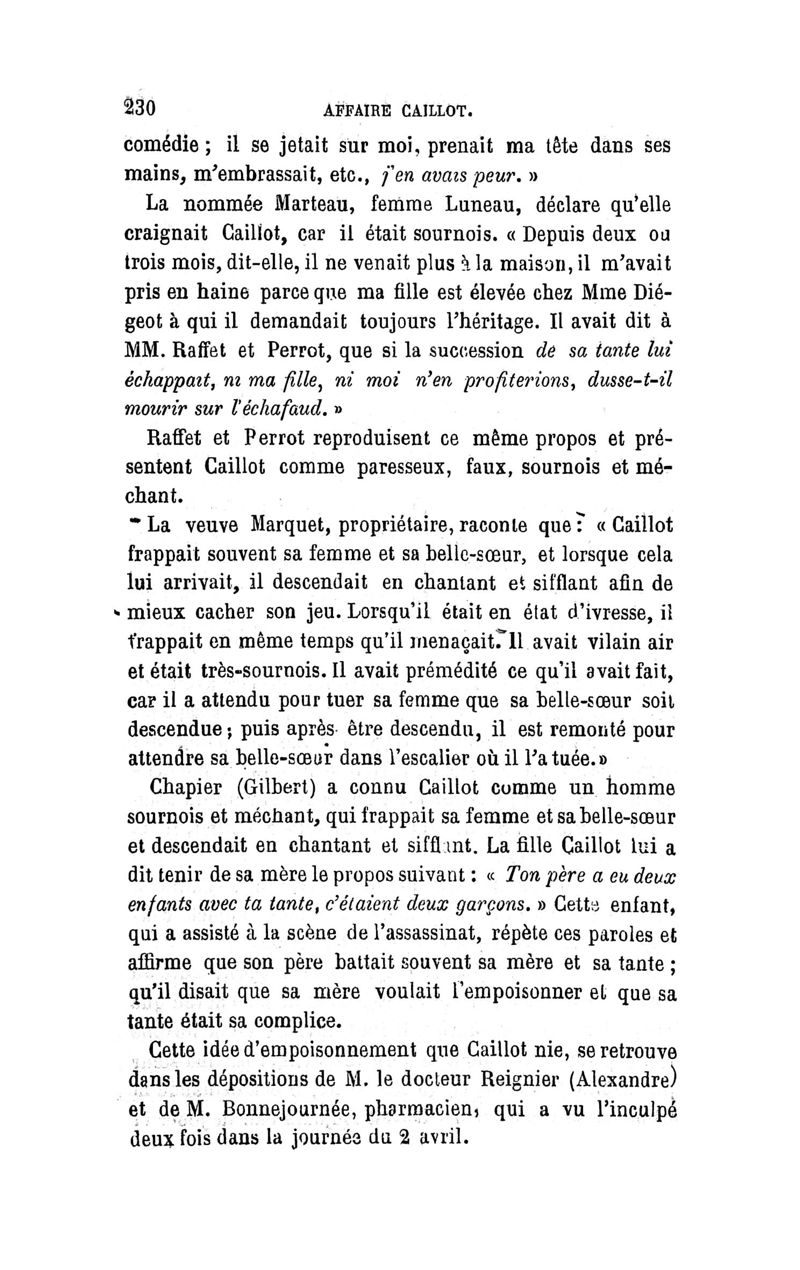 230 AFFAIRE CAILLOT.

comédie ; il se jetait sur moi, prenait ma tête dans ses mains, m'embrassait, etc., j'en avais peur. »

La nommée Marteau, femme Luneau, déclare qu'elle craignait Caillot, car il était sournois. « Depuis deux ou trois mois, dit-elle, il ne venait plus à la maison, il m'avait pris en haine parce que ma fille est élevée chez Mme Diégeot à qui il demandait toujours l'héritage. Il avait dit à MM. Raffet et Perrot, que si la succession de sa tante lui échappait, ni ma fille, ni moi n'en profiterions, dusse-t-il mourir sur l'échafaud. »

Raffet et Perrot reproduisent ce même propos et présentent Caillot comme paresseux, faux, sournois et méchant.

La veuve Marquet, propriétaire, raconte que : « Caillot frappait souvent sa femme et sa belle-sœur, et lorsque cela lui arrivait, il descendait en chantant et sifflant afin de mieux cacher son jeu. Lorsqu'il était en état d'ivresse, il frappait en même temps qu'il menaçait. Il avait vilain air et était très-sournois. Il avait prémédité ce qu'il avait fait, car il a attendu pour tuer sa femme que sa belle-sœur soit descendue ; puis après être descendu, il est remonté pour attendre sa belle-sœur dans l'escalier où il l'a tuée. »

Chapier (Gilbert) a connu Caillot comme un homme sournois et méchant, qui frappait sa femme et sa belle-sœur et descendait en chantant et sifflant. La fille Caillot lui a dit tenir de sa mère le propos suivant : « Ton père a eu deux enfants avec ta tante, c'étaient deux garçons. » Cette enfant, qui a assisté à la scène de l'assassinat, répète ces paroles et affirme que son père battait souvent sa mère et sa tante ; qu'il disait que sa mère voulait l'empoisonner et que sa tante était sa complice.

Cette idée d'empoisonnement que Caillot nie, se retrouve dans les dépositions de M. le docteur Reignier (Alexandre) et de M. Bonnejournée, pharmacien, qui a vu l'inculpé deux fois dans la journée du 2 avril.